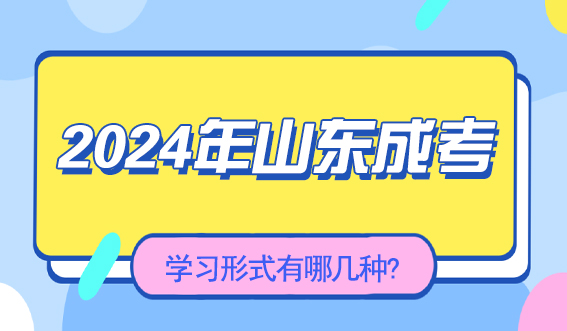 2024年山东成考

学习形式有哪几种?